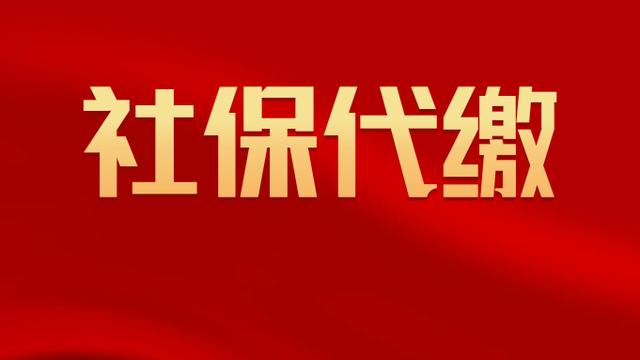 社保代缴